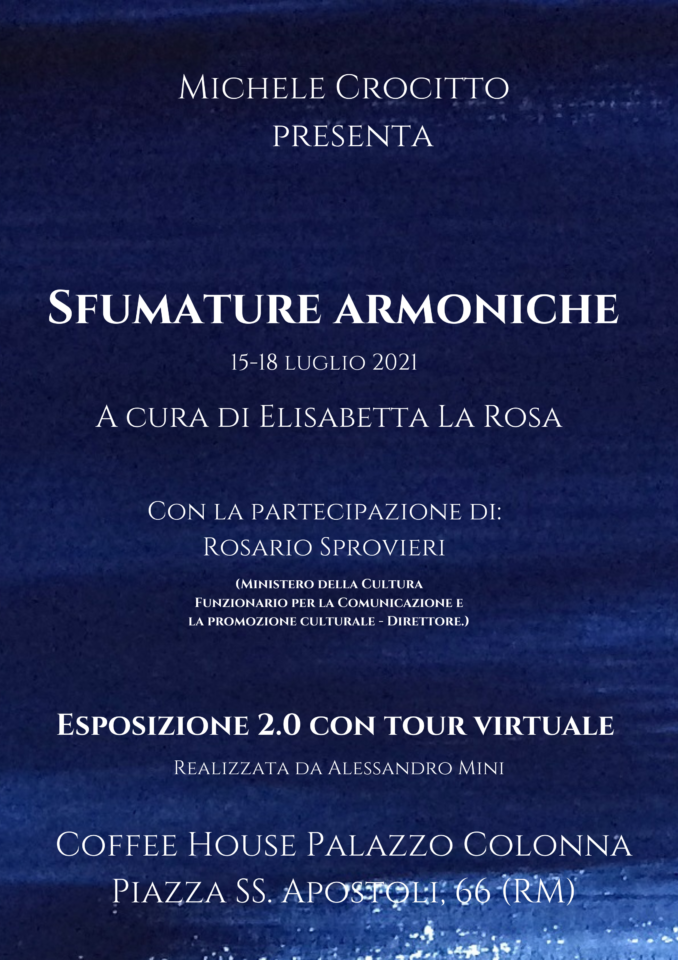 Michele Crocitto
presenta

Sfumature armoniche
15-18 luglio 2021

A cura di Elisabetta La Rosa

Con la partecipazione di:
Rosario Sprovieri
(Ministero della Cultura
Funzionario per la Comunicazione e
la promozione culturale - Direttore.)

Esposizione 2.0 con tour virtuale
Realizzata da Alessandro Mini

Coffee House Palazzo Colonna
Piazza SS. Apostoli, 66 (RM)